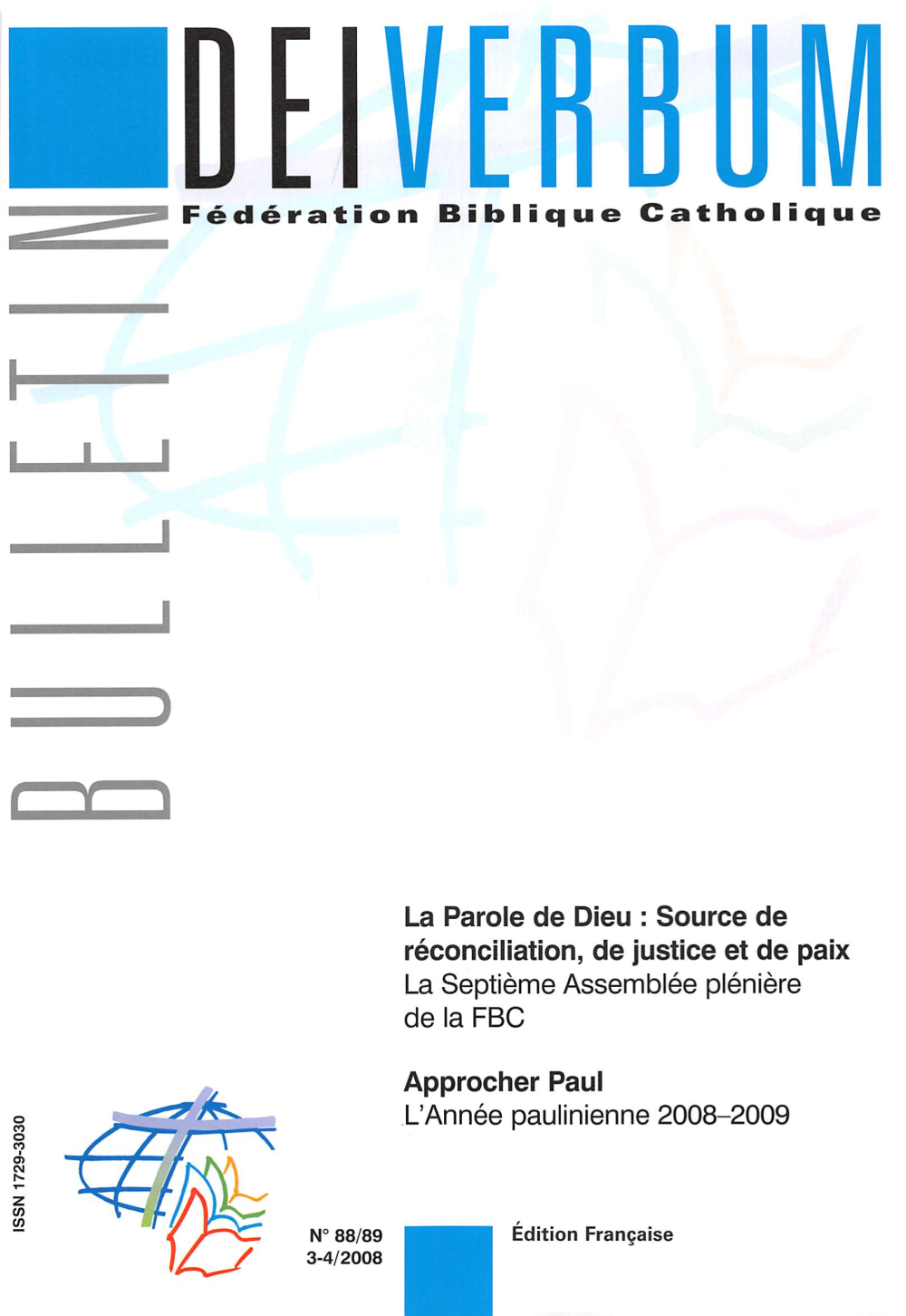 BULLETIN

DEI VERBUM

Fédération Biblique Catholique

La Parole de Dieu : Source de réconciliation, de justice et de paix
La Septième Assemblée plénière de la FBC

Approcher Paul
L'Année paulinienne 2008–2009

ISSN 1729-3030

N° 88/89
3-4/2008

Édition Française